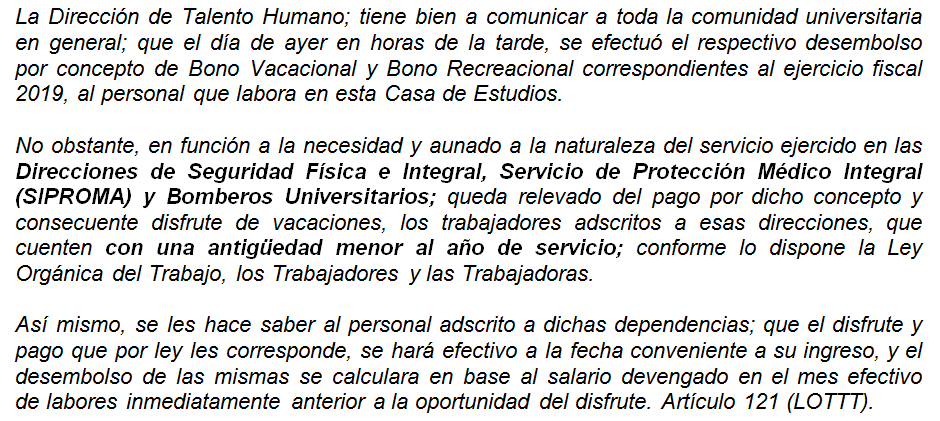 La Dirección de Talento Humano; tiene bien a comunicar a toda la comunidad universitaria en general; que el día de ayer en horas de la tarde, se efectuó el respectivo desembolso por concepto de Bono Vacacional y Bono Recreacional correspondientes al ejercicio fiscal 2019, al personal que labora en esta Casa de Estudios.

No obstante, en función a la necesidad y aunado a la naturaleza del servicio ejercido en las Direcciones de Seguridad Física e Integral, Servicio de Protección Médico Integral (SIPROMA) y Bomberos Universitarios; queda relevado del pago por dicho concepto y consecuente disfrute de vacaciones, los trabajadores adscritos a esas direcciones, que cuenten con una antigüedad menor al año de servicio; conforme lo dispone la Ley Orgánica del Trabajo, los Trabajadores y las Trabajadoras.

Así mismo, se les hace saber al personal adscrito a dichas dependencias; que el disfrute y pago que por ley les corresponde, se hará efectivo a la fecha conveniente a su ingreso, y el desembolso de las mismas se calculara en base al salario devengado en el mes efectivo de labores inmediatamente anterior a la oportunidad del disfrute. Artículo 121 (LOTTT).